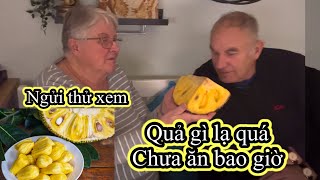 Ngửi thử xem

Quả gì lạ quá
Chưa ăn bao giờ